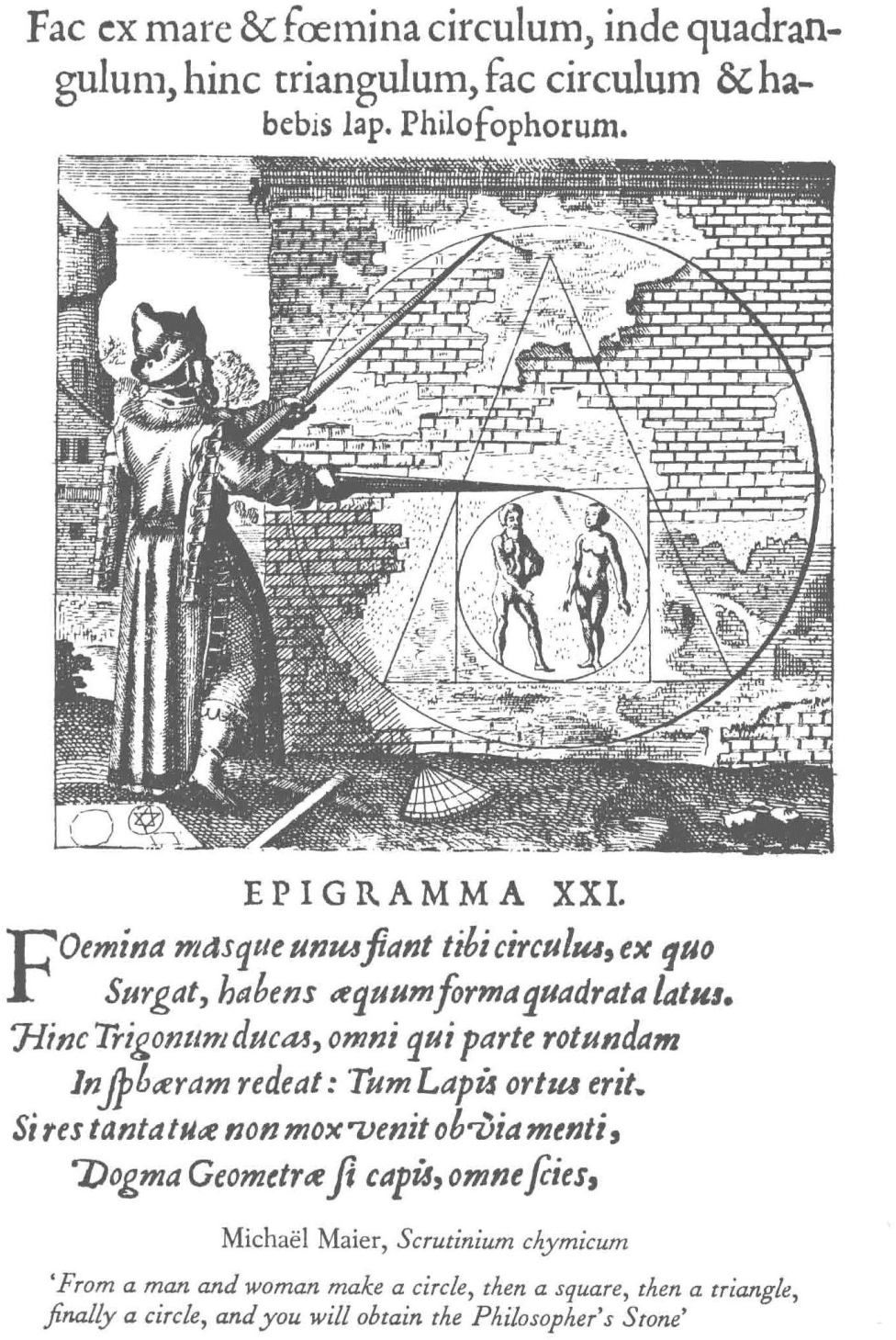 Fac ex mare & fœmina circulum, inde quadrangulum, hinc triangulum, fac circulum & habebis lap. Philoſophorum.

EPIGRAMMA XXI.

FOemina maſque unus fiant tibi circulus, ex quo
Surgat, habens æquum forma quadrata latus.
Hinc Trigonum ducas, omni qui parte rotundam
In ſphæram redeat: Tum Lapis ortus erit.
Si res tanta tuæ non mox venit obvia menti,
Dogma Geometræ ſi capis, omne ſcies,

Michaël Maier, Scrutinium chymicum

'From a man and woman make a circle, then a square, then a triangle, finally a circle, and you will obtain the Philosopher's Stone'